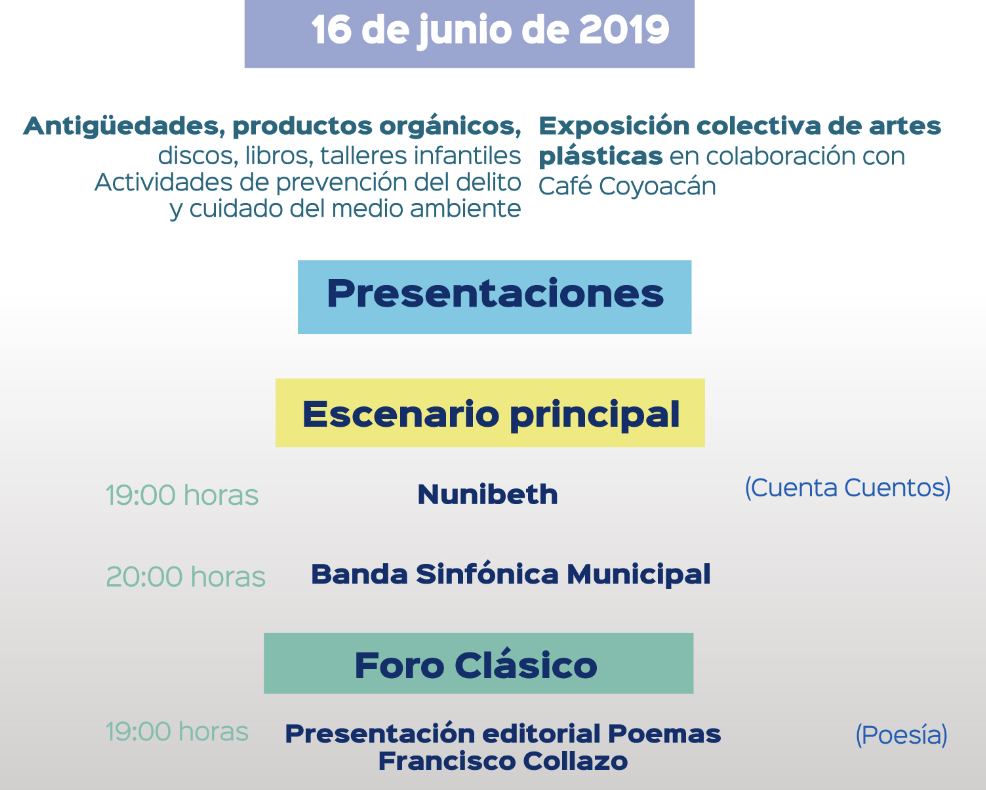 16 de junio de 2019

Antigüedades, productos orgánicos, discos, libros, talleres infantiles Actividades de prevención del delito y cuidado del medio ambiente

Exposición colectiva de artes plásticas en colaboración con Café Coyoacán

Presentaciones

Escenario principal

19:00 horas Nunibeth (Cuenta Cuentos)

20:00 horas Banda Sinfónica Municipal

Foro Clásico

19:00 horas Presentación editorial Poemas Francisco Collazo (Poesía)